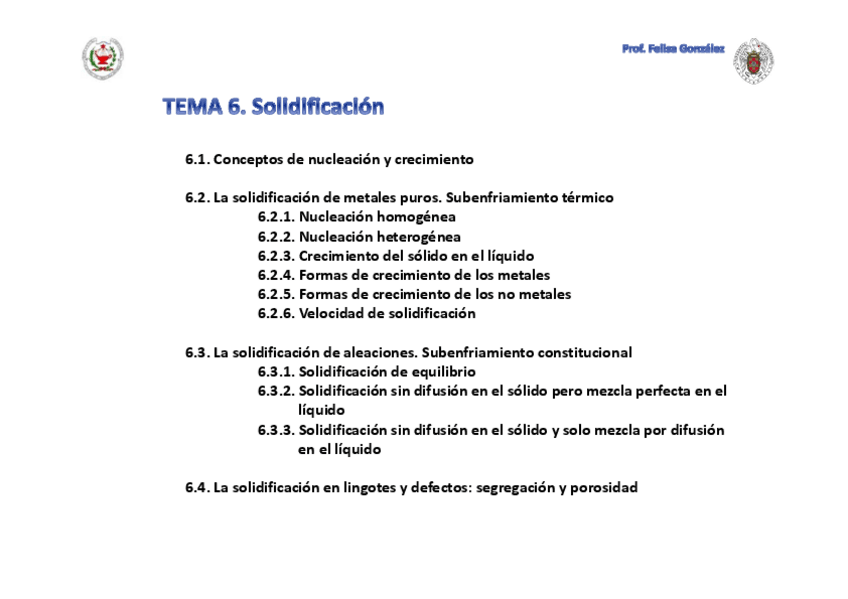 Prof. Felisa González

TEMA 6. Solidificación

6.1. Conceptos de nucleación y crecimiento

6.2. La solidificación de metales puros. Subenfriamiento térmico
6.2.1. Nucleación homogénea
6.2.2. Nucleación heterogénea
6.2.3. Crecimiento del sólido en el líquido
6.2.4. Formas de crecimiento de los metales
6.2.5. Formas de crecimiento de los no metales
6.2.6. Velocidad de solidificación

6.3. La solidificación de aleaciones. Subenfriamiento constitucional
6.3.1. Solidificación de equilibrio
6.3.2. Solidificación sin difusión en el sólido pero mezcla perfecta en el líquido
6.3.3. Solidificación sin difusión en el sólido y solo mezcla por difusión en el líquido

6.4. La solidificación en lingotes y defectos: segregación y porosidad